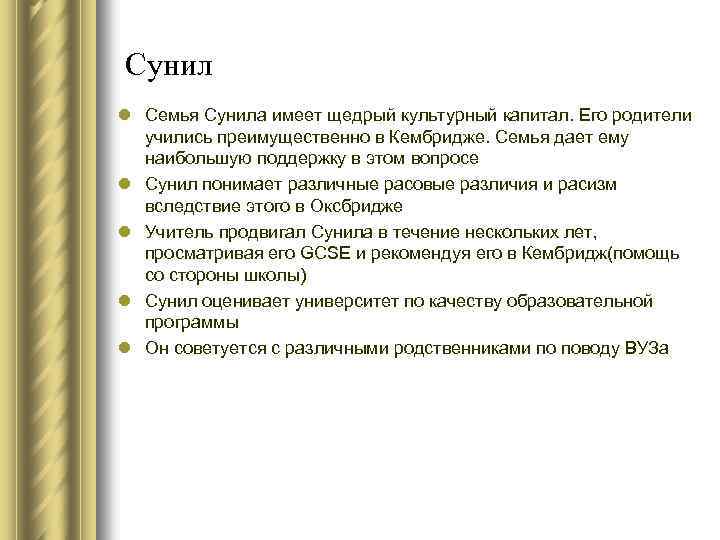 Сунил

- Семья Сунила имеет щедрый культурный капитал. Его родители учились преимущественно в Кембридже. Семья дает ему наибольшую поддержку в этом вопросе
- Сунил понимает различные расовые различия и расизм вследствие этого в Оксбридже
- Учитель продвигал Сунила в течение нескольких лет, просматривая его GCSE и рекомендуя его в Кембридж(помощь со стороны школы)
- Сунил оценивает университет по качеству образовательной программы
- Он советуется с различными родственниками по поводу ВУЗа